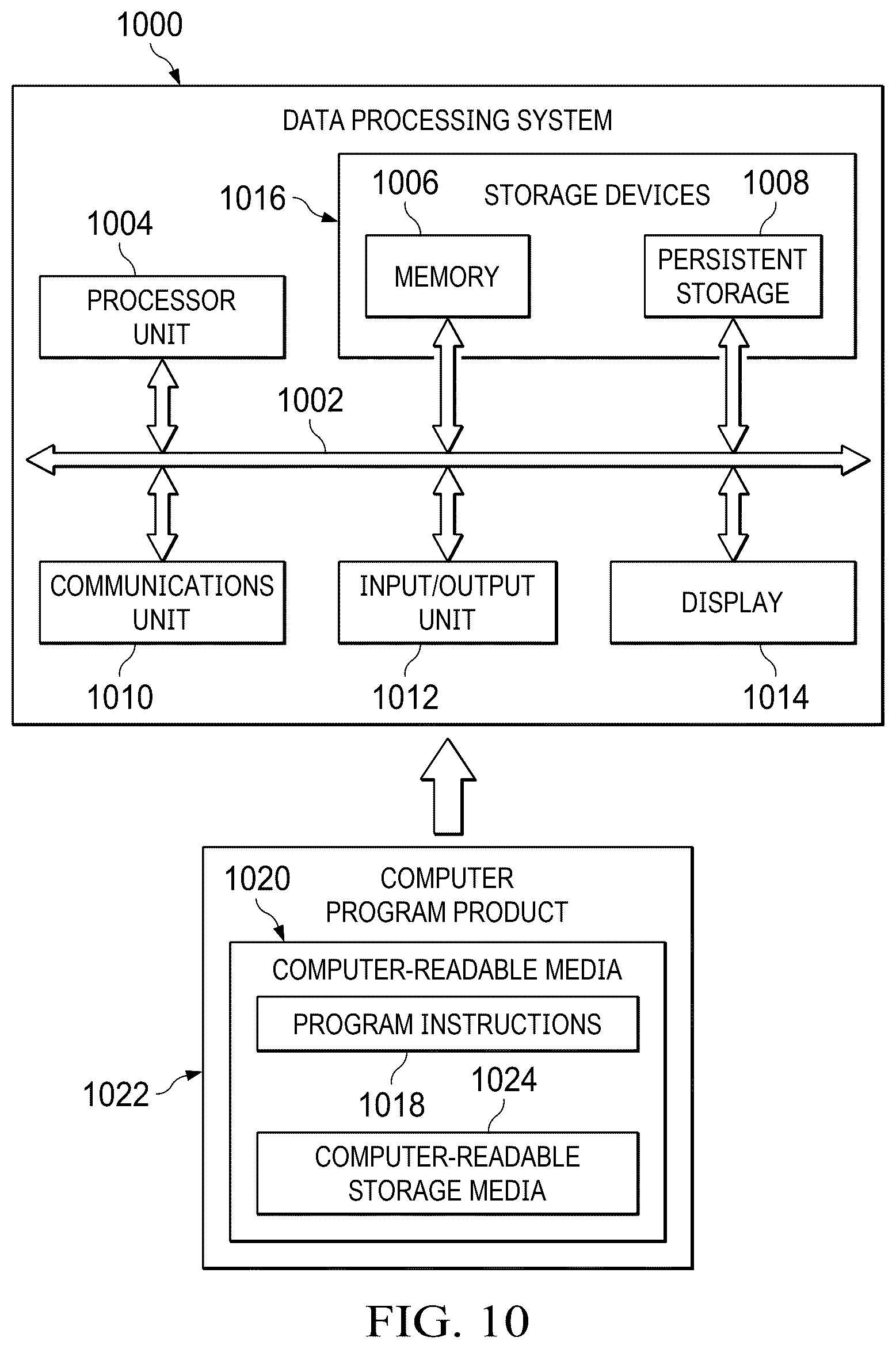 1000

DATA PROCESSING SYSTEM

1016

1006

STORAGE DEVICES

1008

1004

MEMORY

PERSISTENT STORAGE

PROCESSOR UNIT

1002

COMMUNICATIONS UNIT

INPUT/OUTPUT UNIT

DISPLAY

1010

1012

1014

1020

COMPUTER PROGRAM PRODUCT

COMPUTER-READABLE MEDIA

PROGRAM INSTRUCTIONS

1022

1018

1024

COMPUTER-READABLE STORAGE MEDIA

FIG. 10